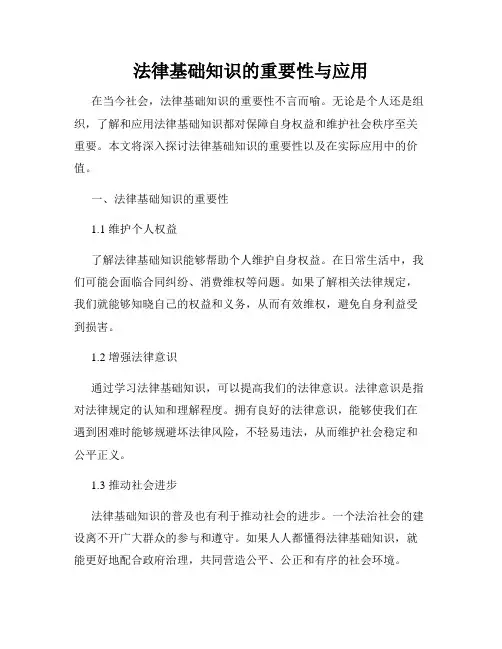 法律基础知识的重要性与应用

在当今社会，法律基础知识的重要性不言而喻。无论是个人还是组织，了解和应用法律基础知识都对保障自身权益和维护社会秩序至关重要。本文将深入探讨法律基础知识的重要性以及在实际应用中的价值。

一、法律基础知识的重要性

1.1 维护个人权益

了解法律基础知识能够帮助个人维护自身权益。在日常生活中，我们可能会面临合同纠纷、消费维权等问题。如果了解相关法律规定，我们就能够知晓自己的权益和义务，从而有效维权，避免自身利益受到损害。

1.2 增强法律意识

通过学习法律基础知识，可以提高我们的法律意识。法律意识是指对法律规定的认知和理解程度。拥有良好的法律意识，能够使我们在遇到困难时能够规避坏法律风险，不轻易违法，从而维护社会稳定和公平正义。

1.3 推动社会进步

法律基础知识的普及也有利于推动社会的进步。一个法治社会的建设离不开广大群众的参与和遵守。如果人人都懂得法律基础知识，就能更好地配合政府治理，共同营造公平、公正和有序的社会环境。